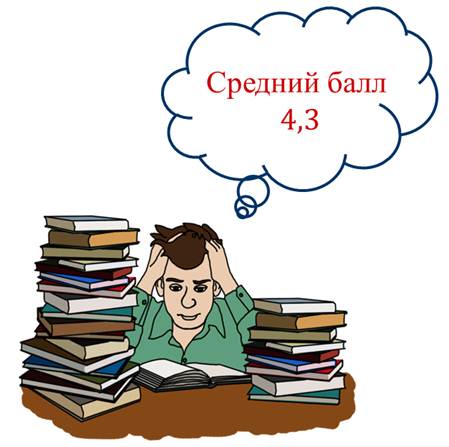 Средний балл
4,3